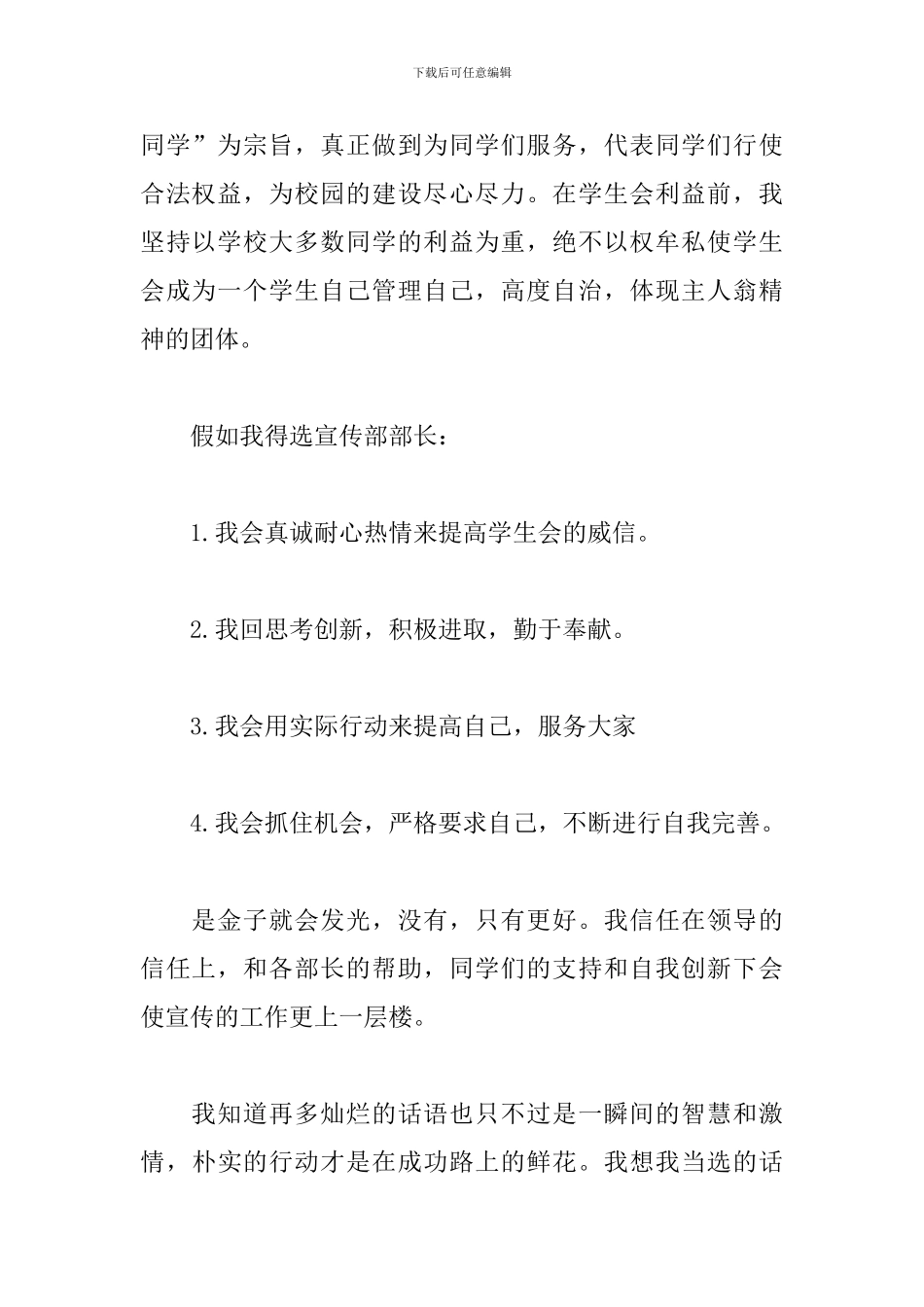 下载后可任意编辑

同学”为宗旨，真正做到为同学们服务，代表同学们行使合法权益，为校园的建设尽心尽力。在学生会利益前，我坚持以学校大多数同学的利益为重，绝不以权牟私使学生会成为一个学生自己管理自己，高度自治，体现主人翁精神的团体。

假如我得选宣传部部长：

1.我会真诚耐心热情来提高学生会的威信。

2.我回思考创新，积极进取，勤于奉献。

3.我会用实际行动来提高自己，服务大家

4.我会抓住机会，严格要求自己，不断进行自我完善。

是金子就会发光，没有，只有更好。我信任在领导的信任上，和各部长的帮助，同学们的支持和自我创新下会使宣传的工作更上一层楼。

我知道再多灿烂的话语也只不过是一瞬间的智慧和激情，朴实的行动才是在成功路上的鲜花。我想我当选的话